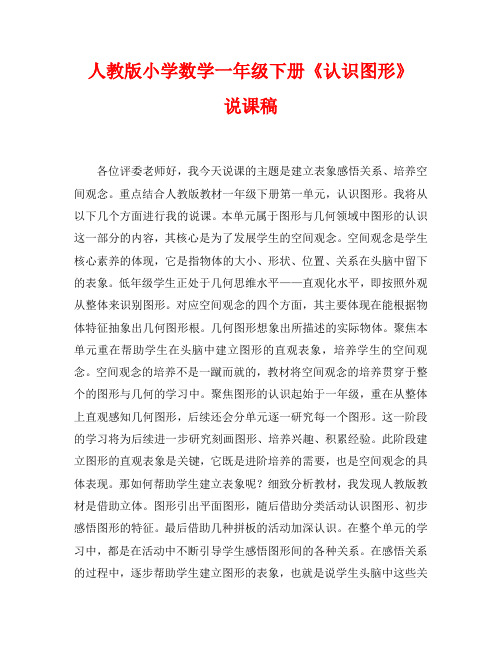 人教版小学数学一年级下册《认识图形》说课稿

各位评委老师好，我今天说课的主题是建立表象感悟关系、培养空间观念。重点结合人教版教材一年级下册第一单元，认识图形。我将从以下几个方面进行我的说课。本单元属于图形与几何领域中图形的认识这一部分的内容，其核心是为了发展学生的空间观念。空间观念是学生核心素养的体现，它是指物体的大小、形状、位置、关系在头脑中留下的表象。低年级学生正处于几何思维水平——直观化水平，即按照外观从整体来识别图形。对应空间观念的四个方面，其主要体现在能根据物体特征抽象出几何图形根。几何图形想象出所描述的实际物体。聚焦本单元重在帮助学生在头脑中建立图形的直观表象，培养学生的空间观念。空间观念的培养不是一蹴而就的，教材将空间观念的培养贯穿于整个的图形与几何的学习中。聚焦图形的认识起始于一年级，重在从整体上直观感知几何图形，后续还会分单元逐一研究每一个图形。这一阶段的学习将为后续进一步研究刻画图形、培养兴趣、积累经验。此阶段建立图形的直观表象是关键，它既是进阶培养的需要，也是空间观念的具体表现。那如何帮助学生建立表象呢？细致分析教材，我发现人教版教材是借助立体。图形引出平面图形，随后借助分类活动认识图形、初步感悟图形的特征。最后借助几种拼板的活动加深认识。在整个单元的学习中，都是在活动中不断引导学生感悟图形间的各种关系。在感悟关系的过程中，逐步帮助学生建立图形的表象，也就是说学生头脑中这些关